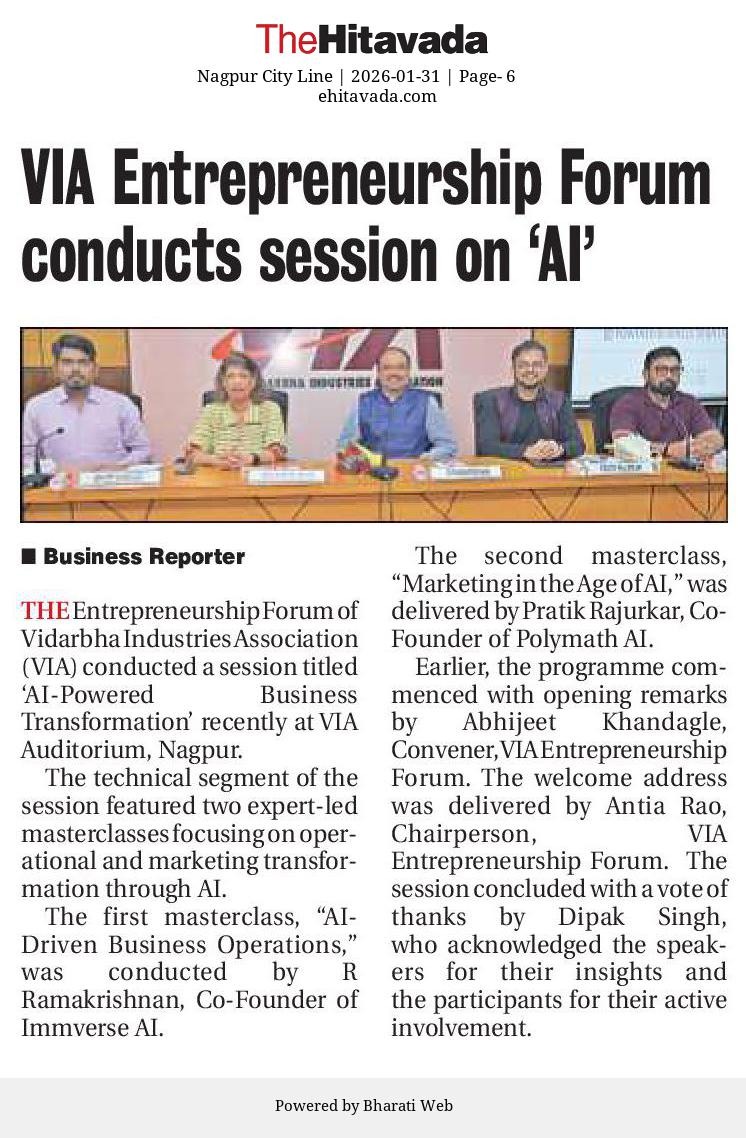 TheHitavada
Nagpur City Line | 2026-01-31 | Page- 6
ehitavada.com

VIA Entrepreneurship Forum conducts session on 'AI'

■ Business Reporter

THE Entrepreneurship Forum of Vidarbha Industries Association (VIA) conducted a session titled 'AI-Powered Business Transformation' recently at VIA Auditorium, Nagpur.

The technical segment of the session featured two expert-led masterclasses focusing on operational and marketing transformation through AI.

The first masterclass, "AI-Driven Business Operations," was conducted by R Ramakrishnan, Co-Founder of Immverse AI.

The second masterclass, "Marketing in the Age of AI," was delivered by Pratik Rajurkar, Co-Founder of Polymath AI.

Earlier, the programme commenced with opening remarks by Abhijeet Khandagle, Convener, VIA Entrepreneurship Forum. The welcome address was delivered by Antia Rao, Chairperson, VIA Entrepreneurship Forum. The session concluded with a vote of thanks by Dipak Singh, who acknowledged the speakers for their insights and the participants for their active involvement.

Powered by Bharati Web